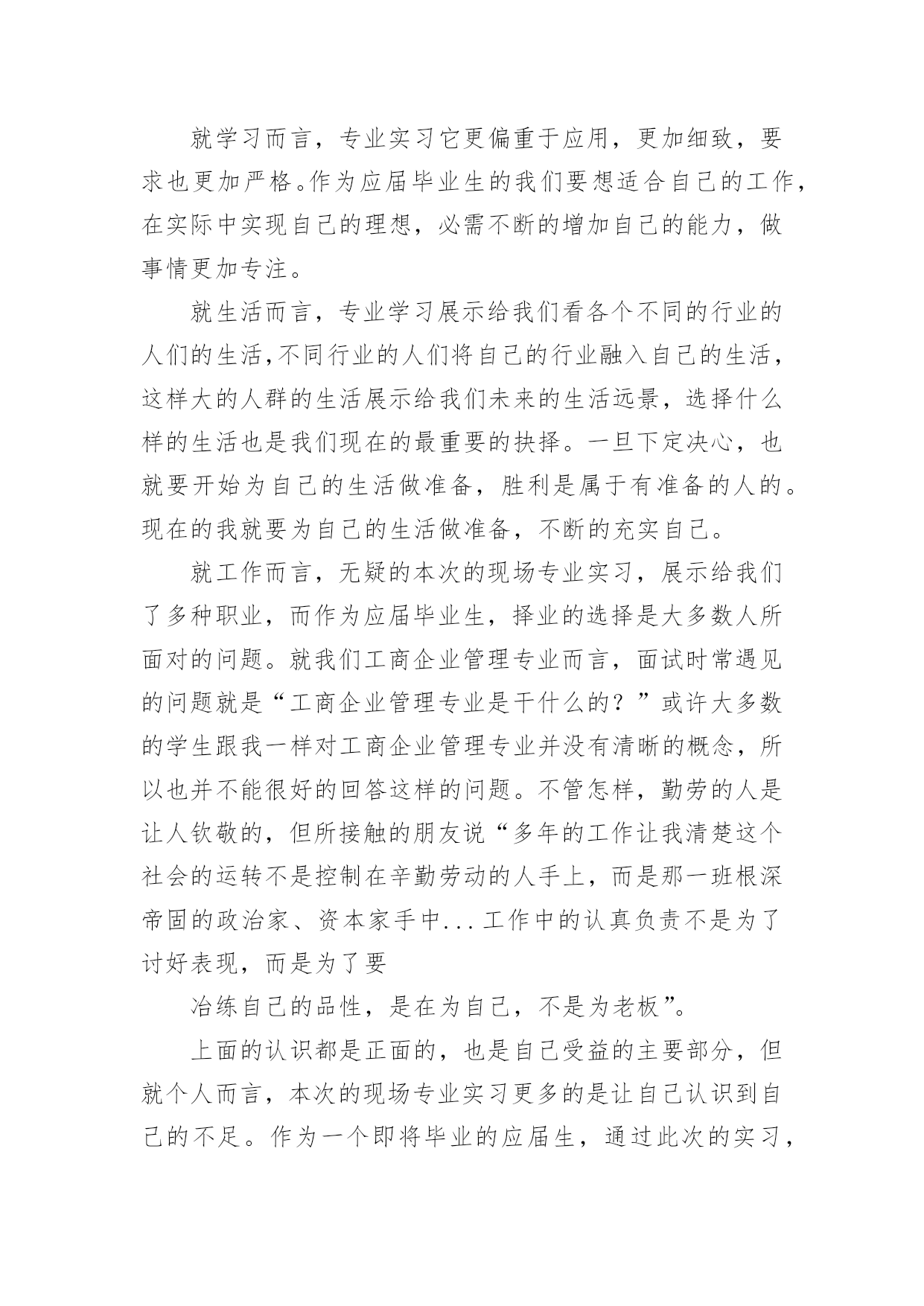 就学习而言，专业实习它更偏重于应用，更加细致，要求也更加严格。作为应届毕业生的我们要想适合自己的工作，在实际中实现自己的理想，必需不断的增加自己的能力，做事情更加专注。

就生活而言，专业学习展示给我们看各个不同的行业的人们的生活，不同行业的人们将自己的行业融入自己的生活，这样大的人群的生活展示给我们未来的生活远景，选择什么样的生活也是我们现在的最重要的抉择。一旦下定决心，也就要开始为自己的生活做准备，胜利是属于有准备的人的。现在的我就要为自己的生活做准备，不断的充实自己。

就工作而言，无疑的本次的现场专业实习，展示给我们了多种职业，而作为应届毕业生，择业的选择是大多数人所面对的问题。就我们工商企业管理专业而言，面试时常遇见的问题就是“工商企业管理专业是干什么的？”或许大多数的学生跟我一样对工商企业管理专业并没有清晰的概念，所以也并不能很好的回答这样的问题。不管怎样，勤劳的人是让人钦敬的，但所接触的朋友说“多年的工作让我清楚这个社会的运转不是控制在辛勤劳动的人手上，而是那一班根深帝固的政治家、资本家手中...工作中的认真负责不是为了讨好表现，而是为了要

冶练自己的品性，是在为自己，不是为老板”。

上面的认识都是正面的，也是自己受益的主要部分，但就个人而言，本次的现场专业实习更多的是让自己认识到自己的不足。作为一个即将毕业的应届生，通过此次的实习，